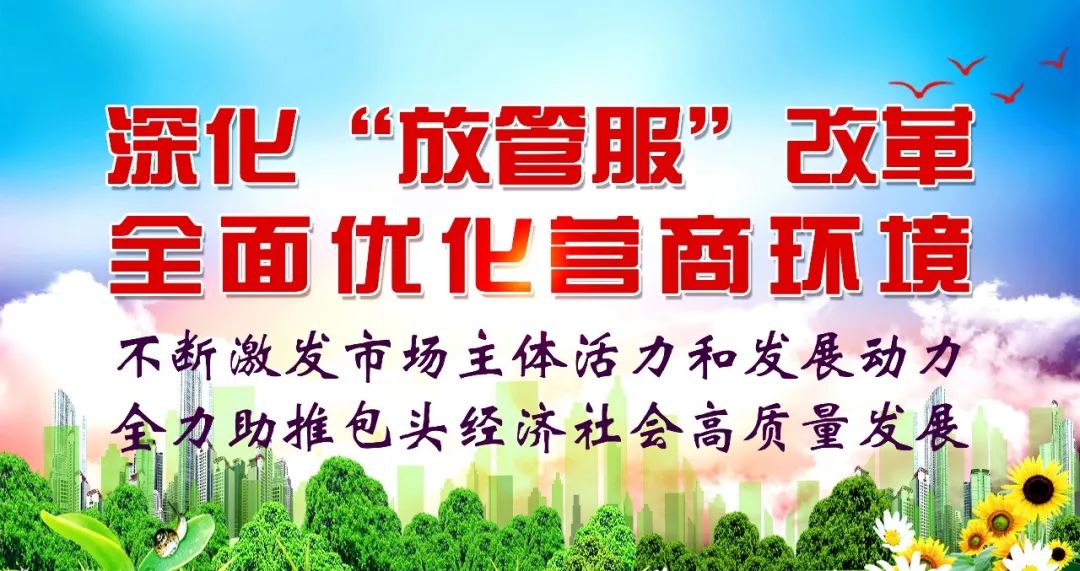 深化“放管服”改革
全面优化营商环境

不断激发市场主体活力和发展动力
全力助推包头经济社会高质量发展